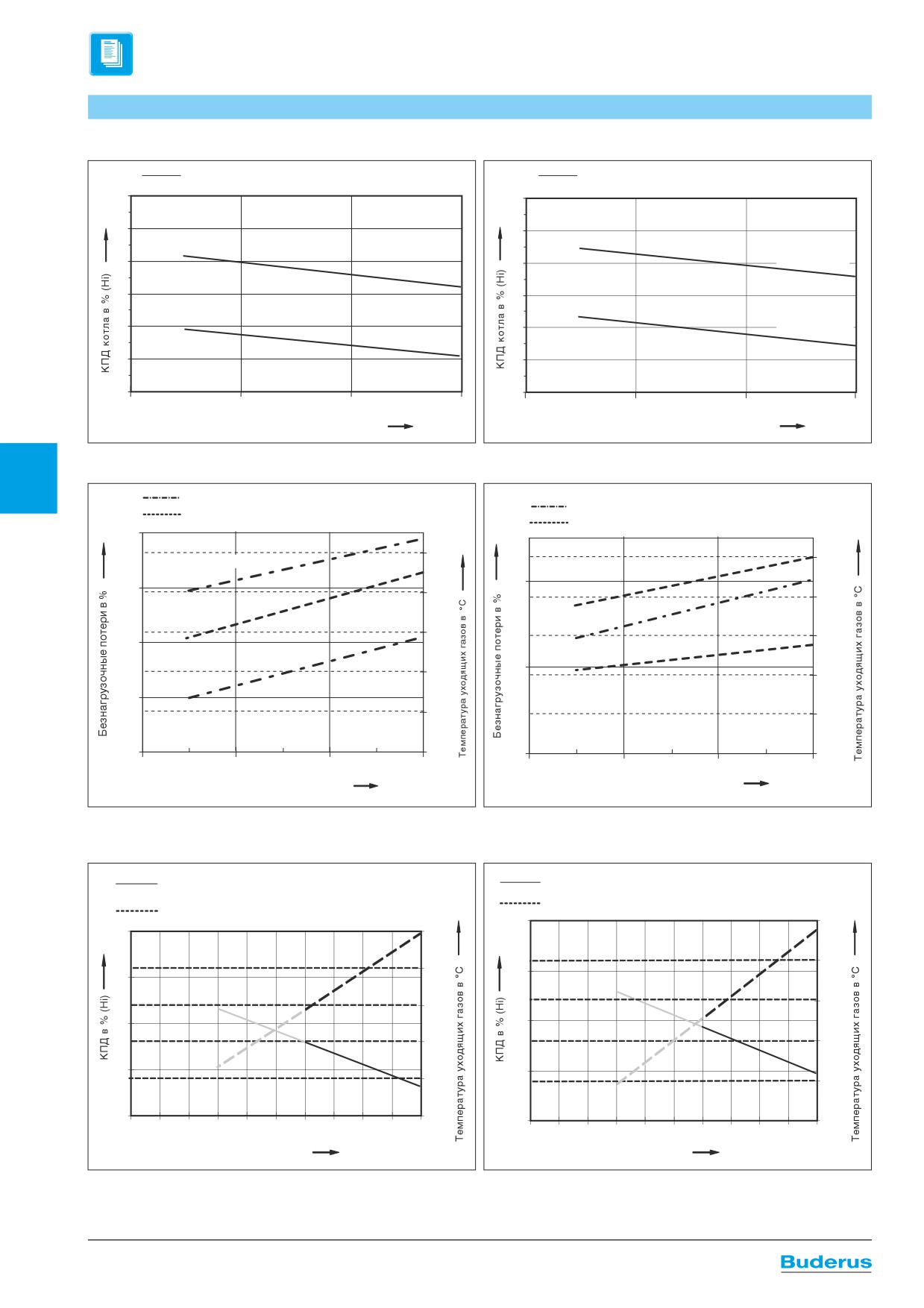 КПД котла в % (Hi)

КПД котла в % (Hi)

Безнагрузочные потери в %

Температура уходящих газов в °C

Безнагрузочные потери в %

Температура уходящих газов в °C

КПД в % (Hi)

Температура уходящих газов в °C

КПД в % (Hi)

Температура уходящих газов в °C

Buderus